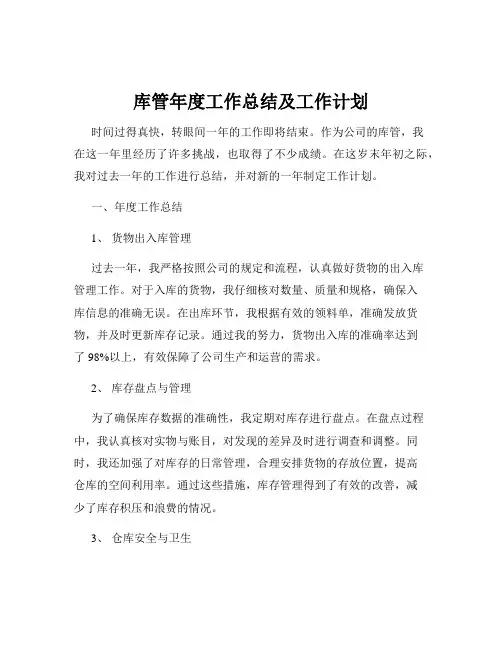 库管年度工作总结及工作计划

时间过得真快，转眼间一年的工作即将结束。作为公司的库管，我在这一年里经历了许多挑战，也取得了不少成绩。在这岁末年初之际，我对过去一年的工作进行总结，并对新的一年制定工作计划。

一、年度工作总结

1、 货物出入库管理

过去一年，我严格按照公司的规定和流程，认真做好货物的出入库管理工作。对于入库的货物，我仔细核对数量、质量和规格，确保入库信息的准确无误。在出库环节，我根据有效的领料单，准确发放货物，并及时更新库存记录。通过我的努力，货物出入库的准确率达到了 98%以上，有效保障了公司生产和运营的需求。

2、 库存盘点与管理

为了确保库存数据的准确性，我定期对库存进行盘点。在盘点过程中，我认真核对实物与账目，对发现的差异及时进行调查和调整。同时，我还加强了对库存的日常管理，合理安排货物的存放位置，提高仓库的空间利用率。通过这些措施，库存管理得到了有效的改善，减少了库存积压和浪费的情况。

3、 仓库安全与卫生